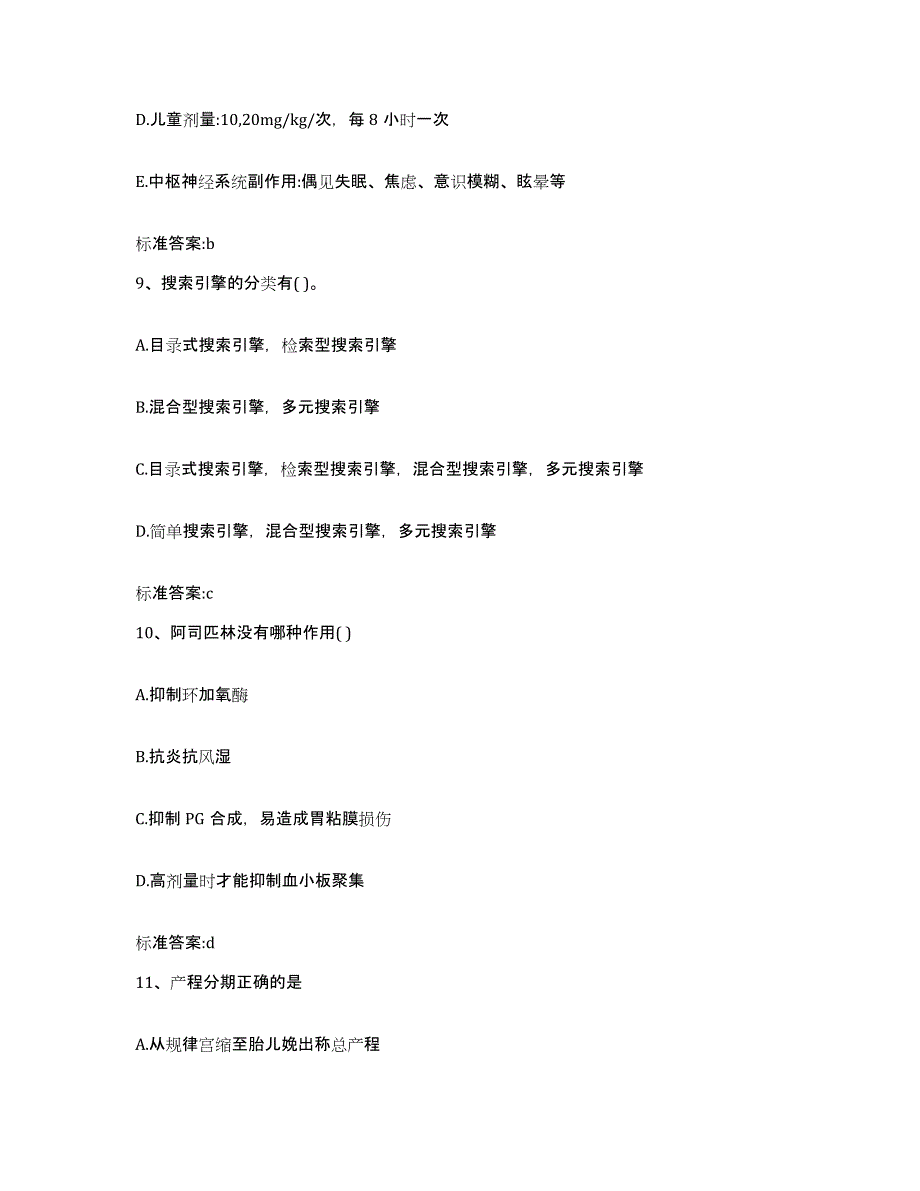 D.儿童剂量:10,20mg/kg/次，每 8 小时一次

E.中枢神经系统副作用:偶见失眠、焦虑、意识模糊、眩晕等

标准答案:b

9、搜索引擎的分类有( )。

A.目录式搜索引擎，检索型搜索引擎

B.混合型搜索引擎，多元搜索引擎

C.目录式搜索引擎，检索型搜索引擎，混合型搜索引擎，多元搜索引擎

D.简单搜索引擎，混合型搜索引擎，多元搜索引擎

标准答案:c

10、阿司匹林没有哪种作用( )

A.抑制环加氧酶

B.抗炎抗风湿

C.抑制 PG 合成，易造成胃粘膜损伤

D.高剂量时才能抑制血小板聚集

标准答案:d

11、产程分期正确的是

A.从规律宫缩至胎儿娩出称总产程